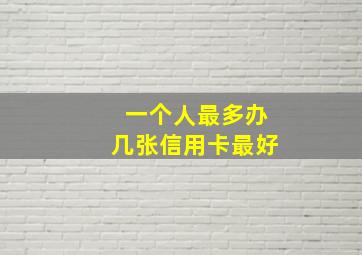 一个人最多办
几张信用卡最好